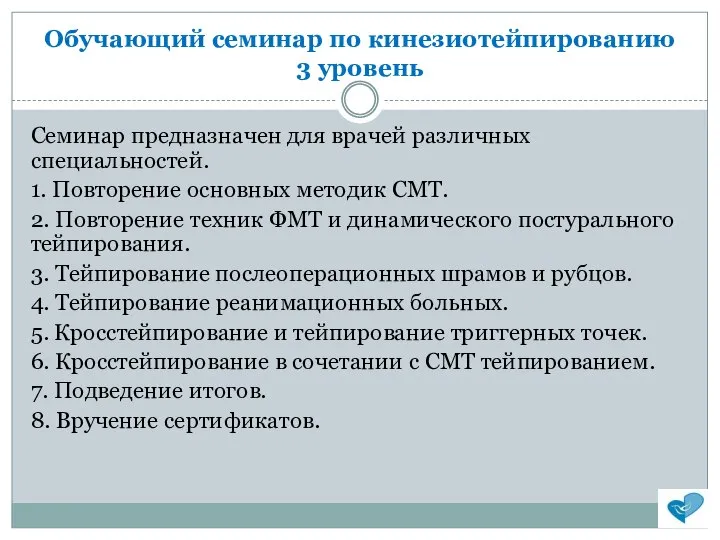 Обучающий семинар по кинезиотейпированию
3 уровень

Семинар предназначен для врачей различных специальностей.

1. Повторение основных методик СМТ.

2. Повторение техник ФМТ и динамического постурального тейпирования.

3. Тейпирование послеоперационных шрамов и рубцов.

4. Тейпирование реанимационных больных.

5. Кросстейпирование и тейпирование триггерных точек.

6. Кросстейпирование в сочетании с СМТ тейпированием.

7. Подведение итогов.

8. Вручение сертификатов.